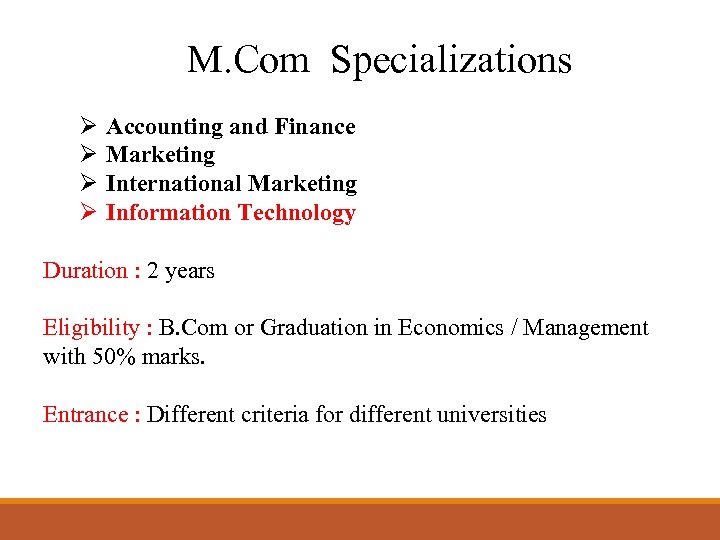 M.Com Specializations

➢ Accounting and Finance
➢ Marketing
➢ International Marketing
➢ Information Technology

Duration : 2 years

Eligibility : B.Com or Graduation in Economics / Management with 50% marks.

Entrance : Different criteria for different universities